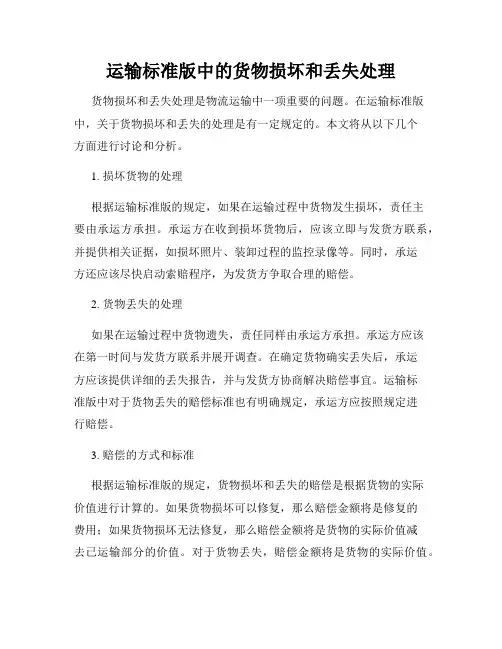 运输标准版中的货物损坏和丢失处理

货物损坏和丢失处理是物流运输中一项重要的问题。在运输标准版中，关于货物损坏和丢失的处理是有一定规定的。本文将从以下几个方面进行讨论和分析。

1. 损坏货物的处理

根据运输标准版的规定，如果在运输过程中货物发生损坏，责任主要由承运方承担。承运方在收到损坏货物后，应该立即与发货方联系，并提供相关证据，如损坏照片、装卸过程的监控录像等。同时，承运方还应该尽快启动索赔程序，为发货方争取合理的赔偿。

2. 货物丢失的处理

如果在运输过程中货物遗失，责任同样由承运方承担。承运方应该在第一时间与发货方联系并展开调查。在确定货物确实丢失后，承运方应该提供详细的丢失报告，并与发货方协商解决赔偿事宜。运输标准版中对于货物丢失的赔偿标准也有明确规定，承运方应按照规定进行赔偿。

3. 赔偿的方式和标准

根据运输标准版的规定，货物损坏和丢失的赔偿是根据货物的实际价值进行计算的。如果货物损坏可以修复，那么赔偿金额将是修复的费用；如果货物损坏无法修复，那么赔偿金额将是货物的实际价值减去已运输部分的价值。对于货物丢失，赔偿金额将是货物的实际价值。